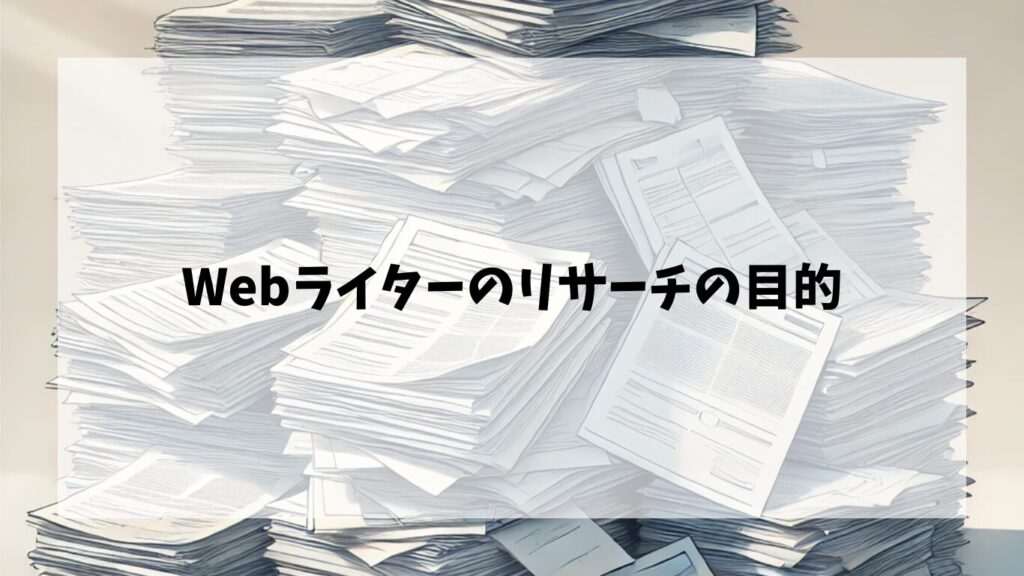 Webライターのリサーチの目的